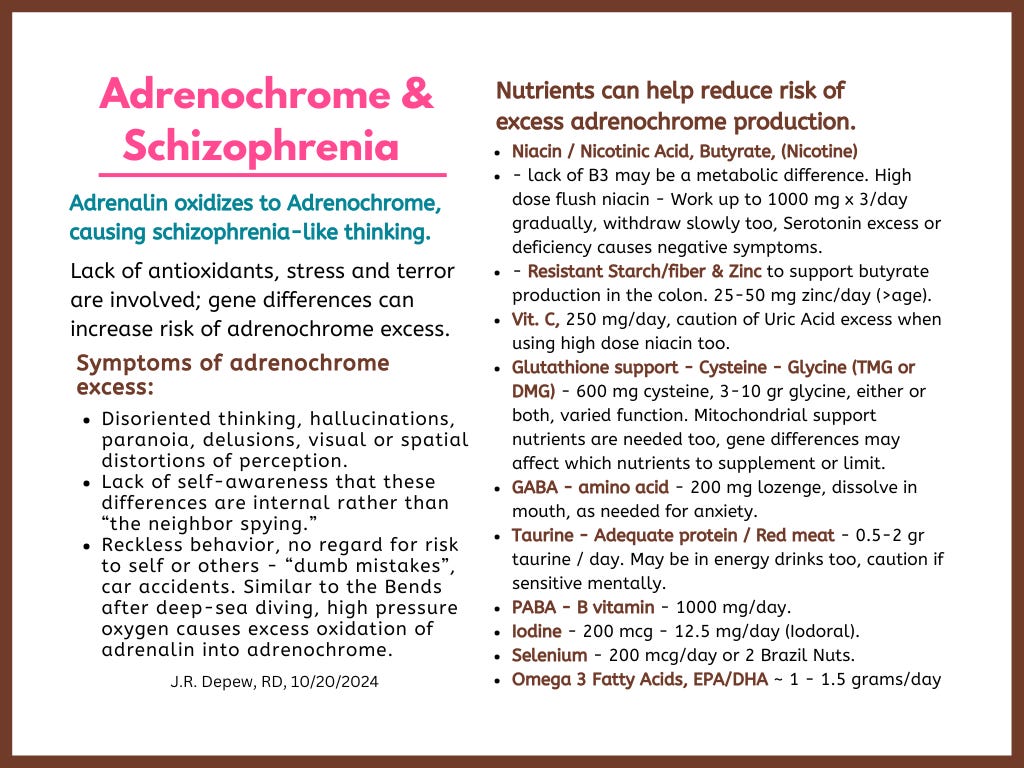 Adrenochrome & Schizophrenia

Adrenalin oxidizes to Adrenochrome, causing schizophrenia-like thinking.

Lack of antioxidants, stress and terror are involved; gene differences can increase risk of adrenochrome excess.

Symptoms of adrenochrome excess:

- Disoriented thinking, hallucinations, paranoia, delusions, visual or spatial distortions of perception.
- Lack of self-awareness that these differences are internal rather than “the neighbor spying.”
- Reckless behavior, no regard for risk to self or others - “dumb mistakes”, car accidents. Similar to the Bends after deep-sea diving, high pressure oxygen causes excess oxidation of adrenalin into adrenochrome.

J.R. Depew, RD, 10/20/2024

Nutrients can help reduce risk of excess adrenochrome production.

- Niacin / Nicotinic Acid, Butyrate, (Nicotine)
- - lack of B3 may be a metabolic difference. High dose flush niacin - Work up to 1000 mg x 3/day gradually, withdraw slowly too, Serotonin excess or deficiency causes negative symptoms.
- - Resistant Starch/fiber & Zinc to support butyrate production in the colon. 25-50 mg zinc/day (>age).
- Vit. C, 250 mg/day, caution of Uric Acid excess when using high dose niacin too.
- Glutathione support - Cysteine - Glycine (TMG or DMG) - 600 mg cysteine, 3-10 gr glycine, either or both, varied function. Mitochondrial support nutrients are needed too, gene differences may affect which nutrients to supplement or limit.
- GABA - amino acid - 200 mg lozenge, dissolve in mouth, as needed for anxiety.
- Taurine - Adequate protein / Red meat - 0.5-2 gr taurine / day. May be in energy drinks too, caution if sensitive mentally.
- PABA - B vitamin - 1000 mg/day.
- Iodine - 200 mcg - 12.5 mg/day (Iodoral).
- Selenium - 200 mcg/day or 2 Brazil Nuts.
- Omega 3 Fatty Acids, EPA/DHA ~ 1 - 1.5 grams/day